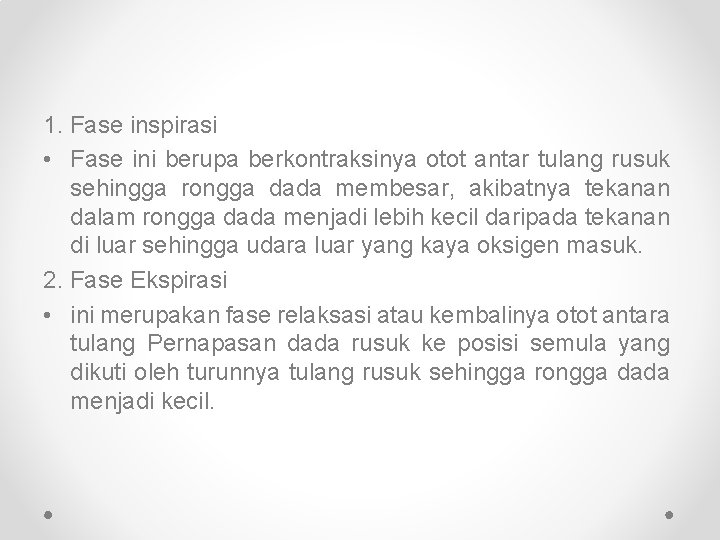 1. Fase inspirasi

• Fase ini berupa berkontraksinya otot antar tulang rusuk sehingga rongga dada membesar, akibatnya tekanan dalam rongga dada menjadi lebih kecil daripada tekanan di luar sehingga udara luar yang kaya oksigen masuk.

2. Fase Ekspirasi

• ini merupakan fase relaksasi atau kembalinya otot antara tulang Pernapasan dada rusuk ke posisi semula yang dikuti oleh turunnya tulang rusuk sehingga rongga dada menjadi kecil.